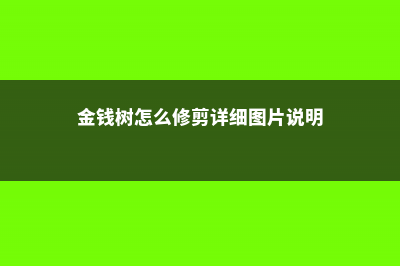 金钱树怎么修剪详细图片说明